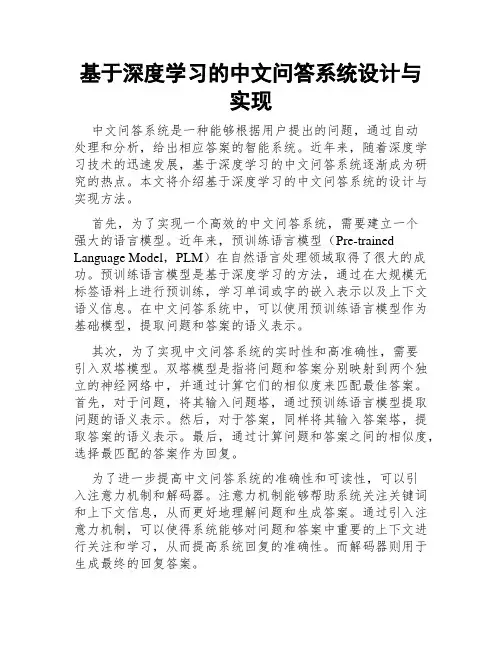 基于深度学习的中文问答系统设计与实现

中文问答系统是一种能够根据用户提出的问题，通过自动处理和分析，给出相应答案的智能系统。近年来，随着深度学习技术的迅速发展，基于深度学习的中文问答系统逐渐成为研究的热点。本文将介绍基于深度学习的中文问答系统的设计与实现方法。

首先，为了实现一个高效的中文问答系统，需要建立一个强大的语言模型。近年来，预训练语言模型（Pre-trained Language Model，PLM）在自然语言处理领域取得了很大的成功。预训练语言模型是基于深度学习的方法，通过在大规模无标签语料上进行预训练，学习单词或字的嵌入表示以及上下文语义信息。在中文问答系统中，可以使用预训练语言模型作为基础模型，提取问题和答案的语义表示。

其次，为了实现中文问答系统的实时性和高准确性，需要引入双塔模型。双塔模型是指将问题和答案分别映射到两个独立的神经网络中，并通过计算它们的相似度来匹配最佳答案。首先，对于问题，将其输入问题塔，通过预训练语言模型提取问题的语义表示。然后，对于答案，同样将其输入答案塔，提取答案的语义表示。最后，通过计算问题和答案之间的相似度，选择最匹配的答案作为回复。

为了进一步提高中文问答系统的准确性和可读性，可以引入注意力机制和解码器。注意力机制能够帮助系统关注关键词和上下文信息，从而更好地理解问题和生成答案。通过引入注意力机制，可以使得系统能够对问题和答案中重要的上下文进行关注和学习，从而提高系统回复的准确性。而解码器则用于生成最终的回复答案。